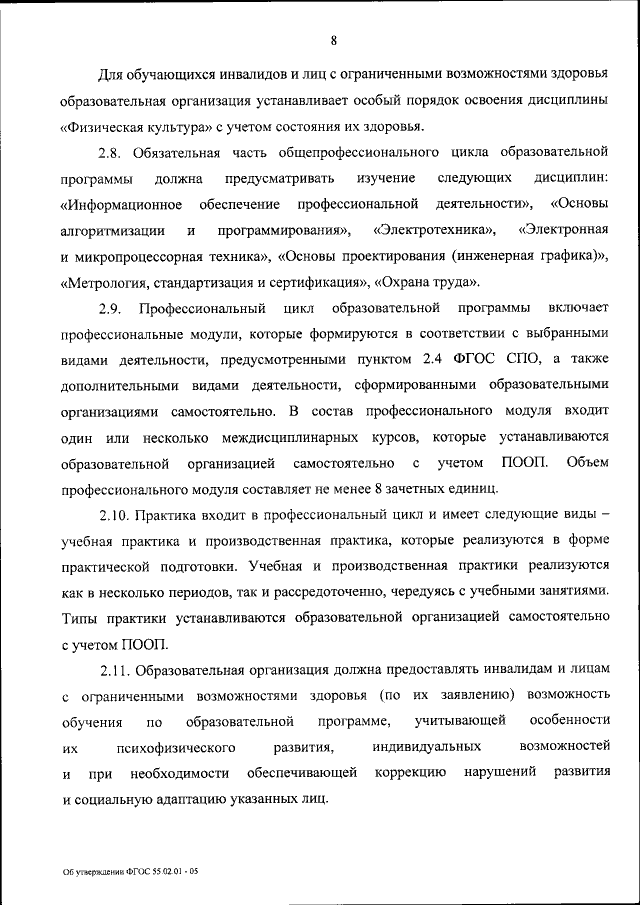 8

Для обучающихся инвалидов и лиц с ограниченными возможностями здоровья образовательная организация устанавливает особый порядок освоения дисциплины «Физическая культура» с учетом состояния их здоровья.

2.8. Обязательная часть общепрофессионального цикла образовательной программы должна предусматривать изучение следующих дисциплин: «Информационное обеспечение профессиональной деятельности», «Основы алгоритмизации и программирования», «Электротехника», «Электронная и микропроцессорная техника», «Основы проектирования (инженерная графика)», «Метрология, стандартизация и сертификация», «Охрана труда».

2.9. Профессиональный цикл образовательной программы включает профессиональные модули, которые формируются в соответствии с выбранными видами деятельности, предусмотренными пунктом 2.4 ФГОС СПО, а также дополнительными видами деятельности, сформированными образовательными организациями самостоятельно. В состав профессионального модуля входит один или несколько междисциплинарных курсов, которые устанавливаются образовательной организацией самостоятельно с учетом ПООП. Объем профессионального модуля составляет не менее 8 зачетных единиц.

2.10. Практика входит в профессиональный цикл и имеет следующие виды – учебная практика и производственная практика, которые реализуются в форме практической подготовки. Учебная и производственная практики реализуются как в несколько периодов, так и рассредоточенно, чередуясь с учебными занятиями. Типы практики устанавливаются образовательной организацией самостоятельно с учетом ПООП.

2.11. Образовательная организация должна предоставлять инвалидам и лицам с ограниченными возможностями здоровья (по их заявлению) возможность обучения по образовательной программе, учитывающей особенности их психофизического развития, индивидуальных возможностей и при необходимости обеспечивающей коррекцию нарушений развития и социальную адаптацию указанных лиц.

Об утверждении ФГОС 55.02.01 - 05